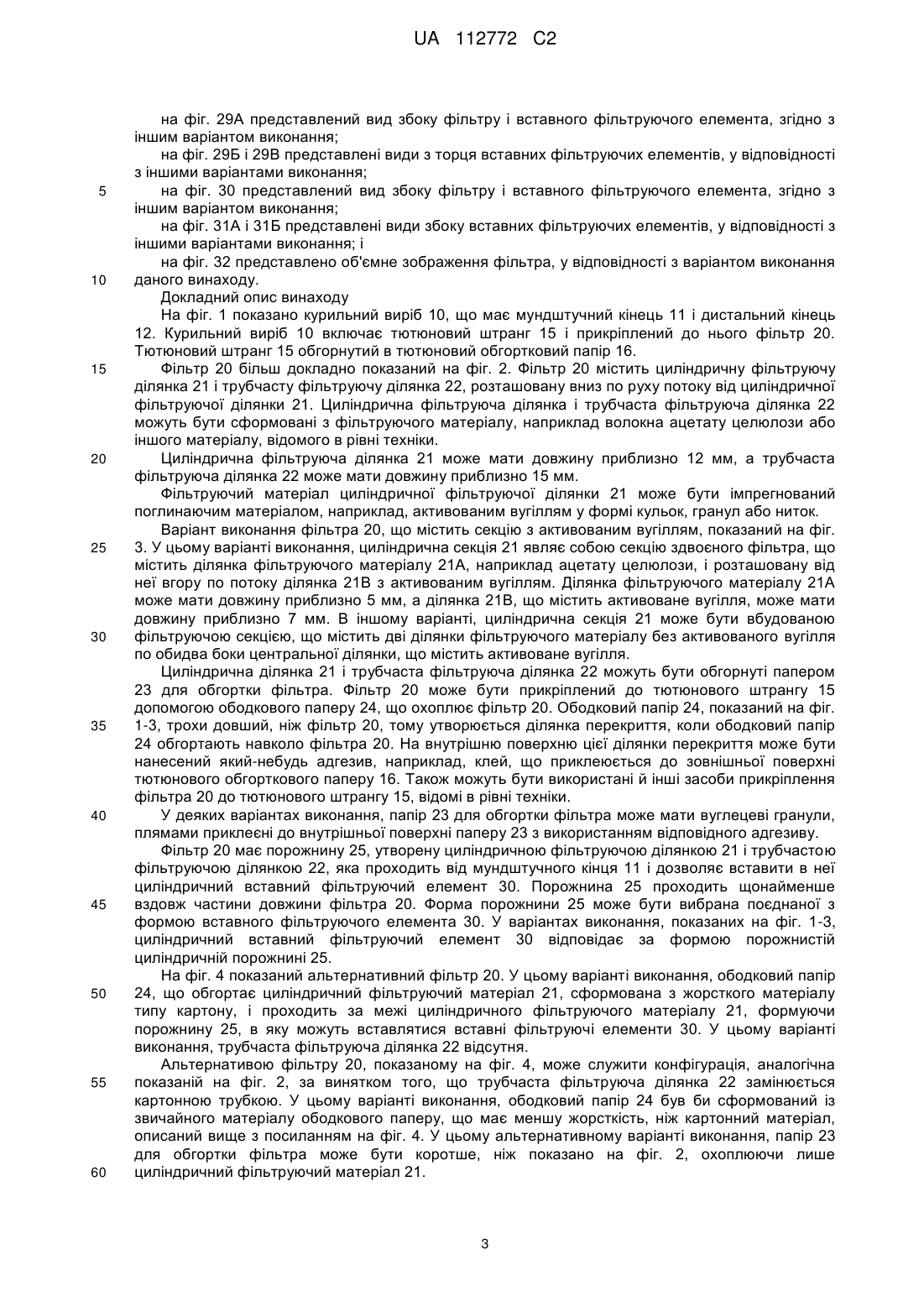 UA 112772 C2

на фіг. 29А представлений вид збоку фільтру і вставного фільтруючого елемента, згідно з іншим варіантом виконання;

на фіг. 29Б і 29В представлені види з торця вставних фільтруючих елементів, у відповідності з іншими варіантами виконання;

5 на фіг. 30 представлений вид збоку фільтру і вставного фільтруючого елемента, згідно з іншим варіантом виконання;

на фіг. 31А і 31Б представлені види збоку вставних фільтруючих елементів, у відповідності з іншими варіантами виконання; і

на фіг. 32 представлено об'ємне зображення фільтра, у відповідності з варіантом виконання 10 даного винаходу.

Докладний опис винаходу

На фіг. 1 показано курильний виріб 10, що має мундштучний кінець 11 і дистальний кінець 12. Курильний виріб 10 включає тютюновий штранг 15 і прикріплений до нього фільтр 20. Тютюновий штранг 15 обгорнутий в тютюновий обгортковий папір 16.

15 Фільтр 20 більш докладно показаний на фіг. 2. Фільтр 20 містить циліндричну фільтруючу ділянка 21 і трубчасту фільтруючу ділянка 22, розташовану вниз по руху потоку від циліндричної фільтруючої ділянки 21. Циліндрична фільтруюча ділянка і трубчаста фільтруюча ділянка 22 можуть бути сформовані з фільтруючого матеріалу, наприклад волокна ацетату целюлози або іншого матеріалу, відомого в рівні техніки.

20 Циліндрична фільтруюча ділянка 21 може мати довжину приблизно 12 мм, а трубчаста фільтруюча ділянка 22 може мати довжину приблизно 15 мм.

Фільтруючий матеріал циліндричної фільтруючої ділянки 21 може бути імпрегнований поглинаючим матеріалом, наприклад, активованим вугіллям у формі кульок, гранул або ниток.

Варіант виконання фільтра 20, що містить секцію з активованим вугіллям, показаний на фіг. 25 3. У цьому варіанті виконання, циліндрична секція 21 являє собою секцію здвоєного фільтра, що містить ділянка фільтруючого матеріалу 21А, наприклад ацетату целюлози, і розташовану від неї вгору по потоку ділянка 21В з активованим вугіллям. Ділянка фільтруючого матеріалу 21А може мати довжину приблизно 5 мм, а ділянка 21В, що містить активоване вугілля, може мати довжину приблизно 7 мм. В іншому варіанті, циліндрична секція 21 може бути вбудованою 30 фільтруючою секцією, що містить дві ділянки фільтруючого матеріалу без активованого вугілля по обидва боки центральної ділянки, що містить активоване вугілля.

Циліндрична ділянка 21 і трубчаста фільтруюча ділянка 22 можуть бути обгорнуті папером 23 для обгортки фільтра. Фільтр 20 може бути прикріплений до тютюнового штрангу 15 допомогою ободкового паперу 24, що охоплює фільтр 20. Ободковий папір 24, показаний на фіг. 35 1-3, трохи довший, ніж фільтр 20, тому утворюється ділянка перекриття, коли ободковий папір 24 обгортають навколо фільтра 20. На внутрішню поверхню цієї ділянки перекриття може бути нанесений який-небудь адгезив, наприклад, клей, що приклеюється до зовнішньої поверхні тютюнового обгорткового паперу 16. Також можуть бути використані й інші засоби прикріплення фільтра 20 до тютюнового штрангу 15, відомі в рівні техніки.

40 У деяких варіантах виконання, папір 23 для обгортки фільтра може мати вуглецеві гранули, плямами приклеєні до внутрішньої поверхні паперу 23 з використанням відповідного адгезиву.

Фільтр 20 має порожнину 25, утворену циліндричною фільтруючою ділянкою 21 і трубчастою фільтруючою ділянкою 22, яка проходить від мундштучного кінця 11 і дозволяє вставити в неї циліндричний вставний фільтруючий елемент 30. Порожнина 25 проходить щонайменше 45 вздовж частини довжини фільтра 20. Форма порожнини 25 може бути вибрана поєднаної з формою вставного фільтруючого елемента 30. У варіантах виконання, показаних на фіг. 1-3, циліндричний вставний фільтруючий елемент 30 відповідає за формою порожнистій циліндричній порожнині 25.

На фіг. 4 показаний альтернативний фільтр 20. У цьому варіанті виконання, ободковий папір 50 24, що обгортає циліндричний фільтруючий матеріал 21, сформована з жорсткого матеріалу типу картону, і проходить за межі циліндричного фільтруючого матеріалу 21, формуючи порожнину 25, в яку можуть вставлятися вставні фільтруючі елементи 30. У цьому варіанті виконання, трубчаста фільтруюча ділянка 22 відсутня.

Альтернативою фільтру 20, показаному на фіг. 4, може служити конфігурація, аналогічна 55 показаній на фіг. 2, за винятком того, що трубчаста фільтруюча ділянка 22 замінюється картонною трубкою. У цьому варіанті виконання, ободковий папір 24 був би сформований із звичайного матеріалу ободкового паперу, що має меншу жорсткість, ніж картонний матеріал, описаний вище з посиланням на фіг. 4. У цьому альтернативному варіанті виконання, папір 23 для обгортки фільтра може бути коротше, ніж показано на фіг. 2, охоплюючи лише 60 циліндричний фільтруючий матеріал 21.

3